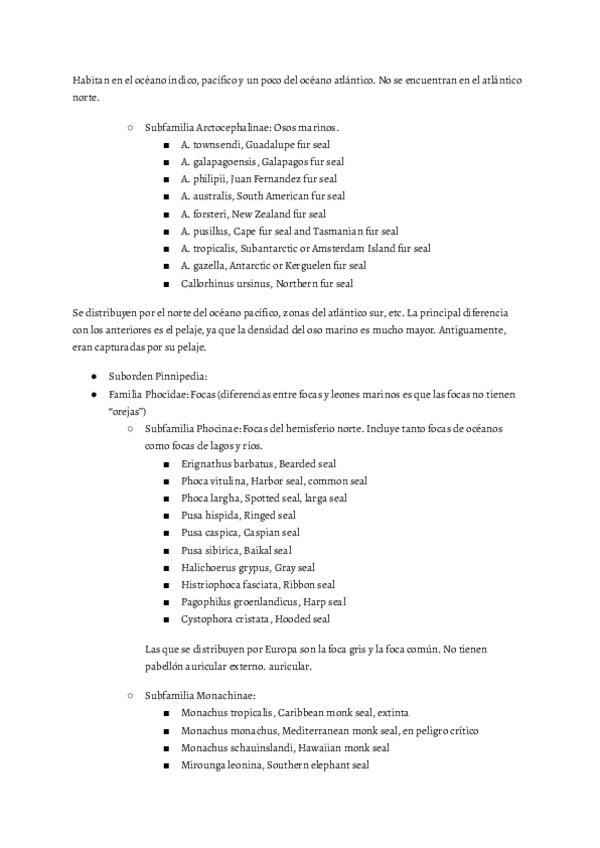 Habitan en el océano índico, pacífico y un poco del océano atlántico. No se encuentran en el atlántico norte.

○ Subfamilia Arctocephalinae: Osos marinos.
■ A. townsendi, Guadalupe fur seal
■ A. galapagoensis, Galapagos fur seal
■ A. philipii, Juan Fernandez fur seal
■ A. australis, South American fur seal
■ A. forsteri, New Zealand fur seal
■ A. pusillus, Cape fur seal and Tasmanian fur seal
■ A. tropicalis, Subantarctic or Amsterdam Island fur seal
■ A. gazella, Antarctic or Kerguelen fur seal
■ Callorhinus ursinus, Northern fur seal

Se distribuyen por el norte del océano pacífico, zonas del atlántico sur, etc. La principal diferencia con los anteriores es el pelaje, ya que la densidad del oso marino es mucho mayor. Antiguamente, eran capturadas por su pelaje.

● Suborden Pinnipedia:
● Familia Phocidae: Focas (diferencias entre focas y leones marinos es que las focas no tienen "orejas")
○ Subfamilia Phocinae: Focas del hemisferio norte. Incluye tanto focas de océanos como focas de lagos y ríos.
■ Erignathus barbatus, Bearded seal
■ Phoca vitulina, Harbor seal, common seal
■ Phoca largha, Spotted seal, larga seal
■ Pusa hispida, Ringed seal
■ Pusa caspica, Caspian seal
■ Pusa sibirica, Baikal seal
■ Halichoerus grypus, Gray seal
■ Histriophoca fasciata, Ribbon seal
■ Pagophilus groenlandicus, Harp seal
■ Cystophora cristata, Hooded seal

Las que se distribuyen por Europa son la foca gris y la foca común. No tienen pabellón auricular externo. auricular.

○ Subfamilia Monachinae:
■ Monachus tropicalis, Caribbean monk seal, extinta
■ Monachus monachus, Mediterranean monk seal, en peligro crítico
■ Monachus schauinslandi, Hawaiian monk seal
■ Mirounga leonina, Southern elephant seal